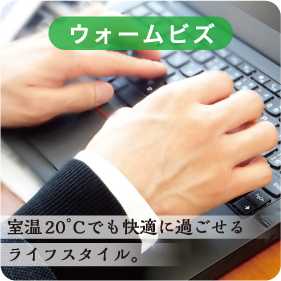 ウォームビズ

室温20°Cでも快適に過ごせるライフスタイル。